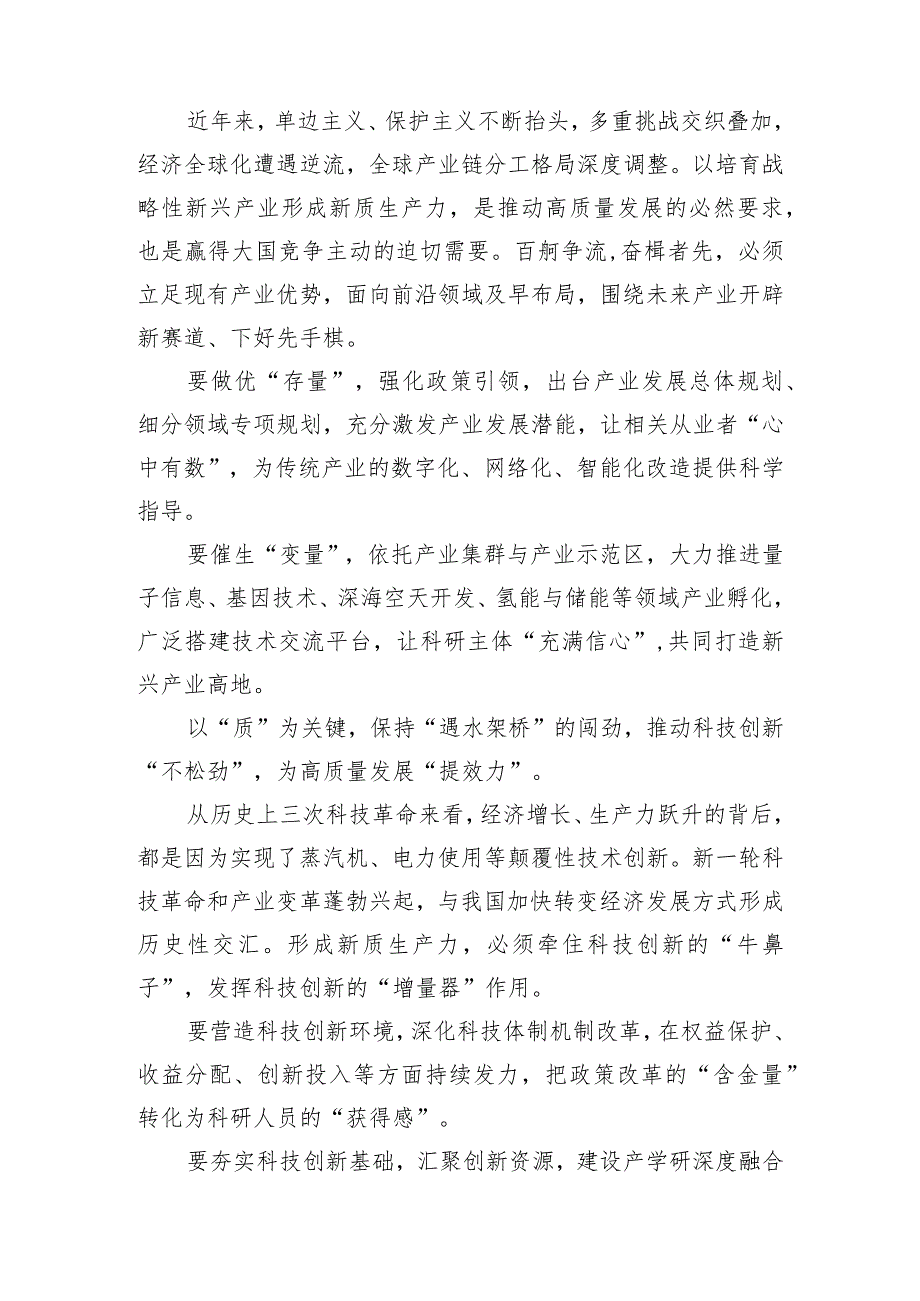 近年来，单边主义、保护主义不断抬头，多重挑战交织叠加，经济全球化遭遇逆流，全球产业链分工格局深度调整。以培育战略性新兴产业形成新质生产力，是推动高质量发展的必然要求，也是赢得大国竞争主动的迫切需要。百舸争流，奋楫者先，必须立足现有产业优势，面向前沿领域及早布局，围绕未来产业开辟新赛道、下好先手棋。

要做优“存量”，强化政策引领，出台产业发展总体规划、细分领域专项规划，充分激发产业发展潜能，让相关从业者“心中有数”，为传统产业的数字化、网络化、智能化改造提供科学指导。

要催生“变量”，依托产业集群与产业示范区，大力推进量子信息、基因技术、深海空天开发、氢能与储能等领域产业孵化，广泛搭建技术交流平台，让科研主体“充满信心”，共同打造新兴产业高地。

以“质”为关键，保持“遇水架桥”的闯劲，推动科技创新“不松劲”，为高质量发展“提效力”。

从历史上三次科技革命来看，经济增长、生产力跃升的背后，都是因为实现了蒸汽机、电力使用等颠覆性技术创新。新一轮科技革命和产业变革蓬勃兴起，与我国加快转变经济发展方式形成历史性交汇。形成新质生产力，必须牵住科技创新的“牛鼻子”，发挥科技创新的“增量器”作用。

要营造科技创新环境，深化科技体制机制改革，在权益保护、收益分配、创新投入等方面持续发力，把政策改革的“含金量”转化为科研人员的“获得感”。

要夯实科技创新基础，汇聚创新资源，建设产学研深度融合